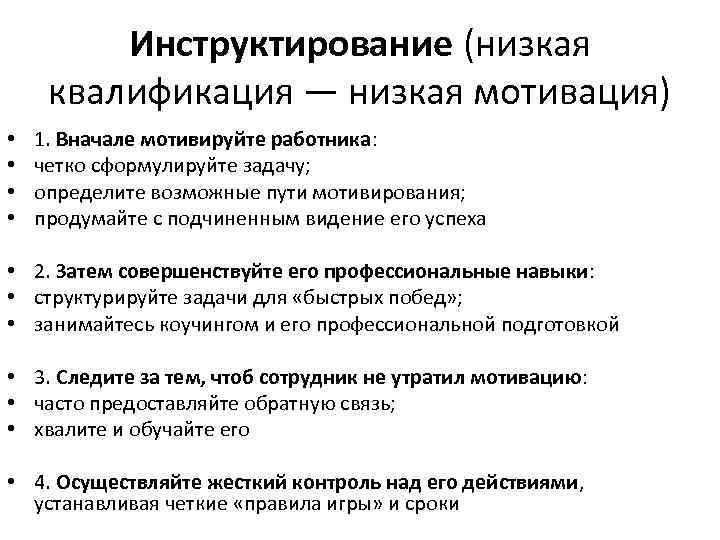 Инструктирование (низкая квалификация — низкая мотивация)

• 1. Вначале мотивируйте работника:
• четко сформулируйте задачу;
• определите возможные пути мотивирования;
• продумайте с подчиненным видение его успеха

• 2. Затем совершенствуйте его профессиональные навыки:
• структурируйте задачи для «быстрых побед»;
• занимайтесь коучингом и его профессиональной подготовкой

• 3. Следите за тем, чтоб сотрудник не утратил мотивацию:
• часто предоставляйте обратную связь;
• хвалите и обучайте его

• 4. Осуществляйте жесткий контроль над его действиями, устанавливая четкие «правила игры» и сроки